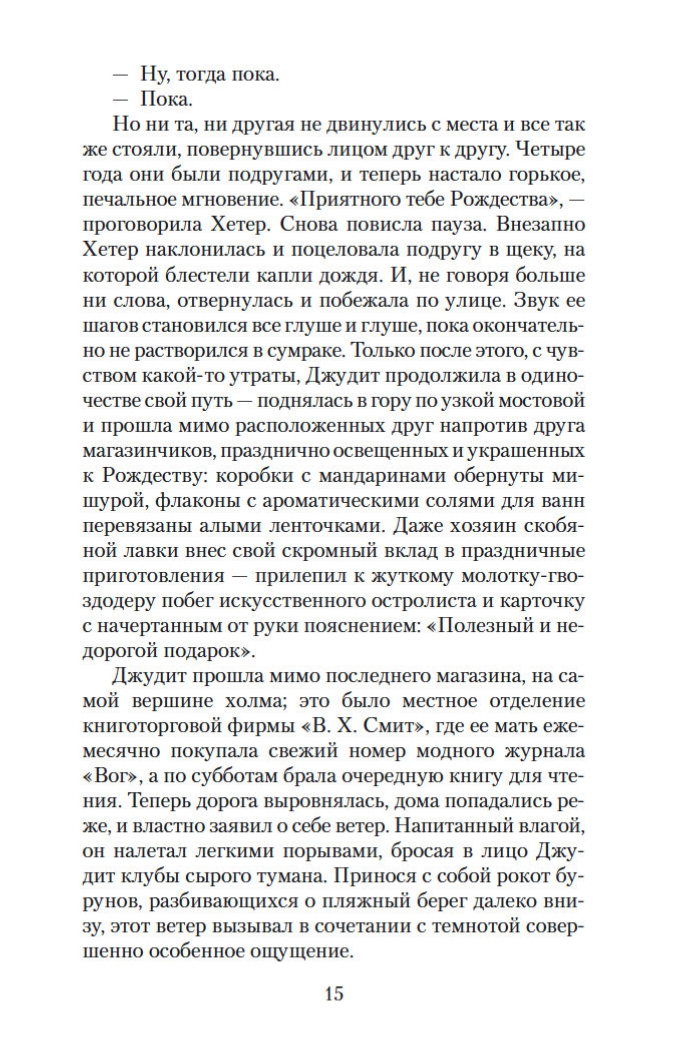 — Ну, тогда пока.
— Пока.

Но ни та, ни другая не двинулись с места и все так же стояли, повернувшись лицом друг к другу. Четыре года они были подругами, и теперь настало горькое, печальное мгновение. «Приятного тебе Рождества», — проговорила Хетер. Снова повисла пауза. Внезапно Хетер наклонилась и поцеловала подругу в щеку, на которой блестели капли дождя. И, не говоря больше ни слова, отвернулась и побежала по улице. Звук ее шагов становился все глуше и глуше, пока окончательно не растворился в сумраке. Только после этого, с чувством какой-то утраты, Джудит продолжила в одиночестве свой путь — поднялась в гору по узкой мостовой и прошла мимо расположенных друг напротив друга магазинчиков, празднично освещенных и украшенных к Рождеству: коробки с мандаринами обернуты мишурой, флаконы с ароматическими солями для ванн перевязаны алыми ленточками. Даже хозяин скобяной лавки внес свой скромный вклад в праздничные приготовления — прилепил к жуткому молотку-гвоздодеру побег искусственного остролиста и карточку с начертанным от руки пояснением: «Полезный и недорогой подарок».

Джудит прошла мимо последнего магазина, на самой вершине холма; это было местное отделение книготорговой фирмы «В. Х. Смит», где ее мать ежемесячно покупала свежий номер модного журнала «Вог», а по субботам брала очередную книгу для чтения. Теперь дорога выровнялась, дома попадались реже, и властно заявил о себе ветер. Напитанный влагой, он налетал легкими порывами, бросая в лицо Джудит клубы сырого тумана. Принося с собой рокот бурунов, разбивающихся о пляжный берег далеко внизу, этот ветер вызывал в сочетании с темнотой совершенно особенное ощущение.

15